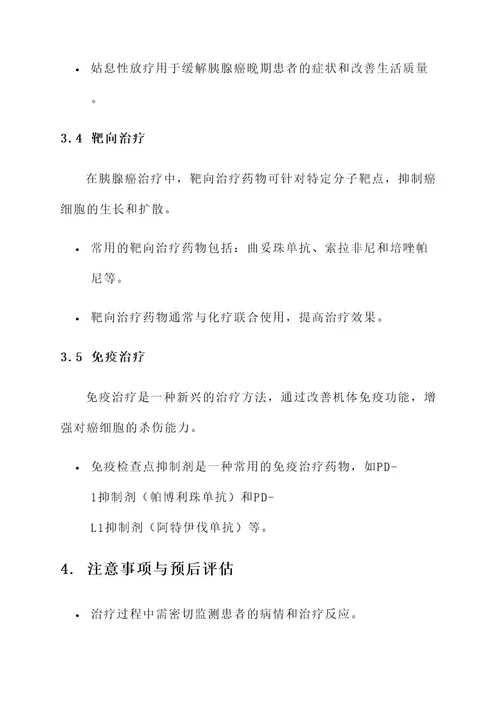 • 姑息性放疗用于缓解胰腺癌晚期患者的症状和改善生活质量。

3.4 靶向治疗

在胰腺癌治疗中，靶向治疗药物可针对特定分子靶点，抑制癌细胞的生长和扩散。

• 常用的靶向治疗药物包括：曲妥珠单抗、索拉非尼和培唑帕尼等。

• 靶向治疗药物通常与化疗联合使用，提高治疗效果。

3.5 免疫治疗

免疫治疗是一种新兴的治疗方法，通过改善机体免疫功能，增强对癌细胞的杀伤能力。

• 免疫检查点抑制剂是一种常用的免疫治疗药物，如PD-1抑制剂（帕博利珠单抗）和PD-L1抑制剂（阿特伊伐单抗）等。

4. 注意事项与预后评估

• 治疗过程中需密切监测患者的病情和治疗反应。